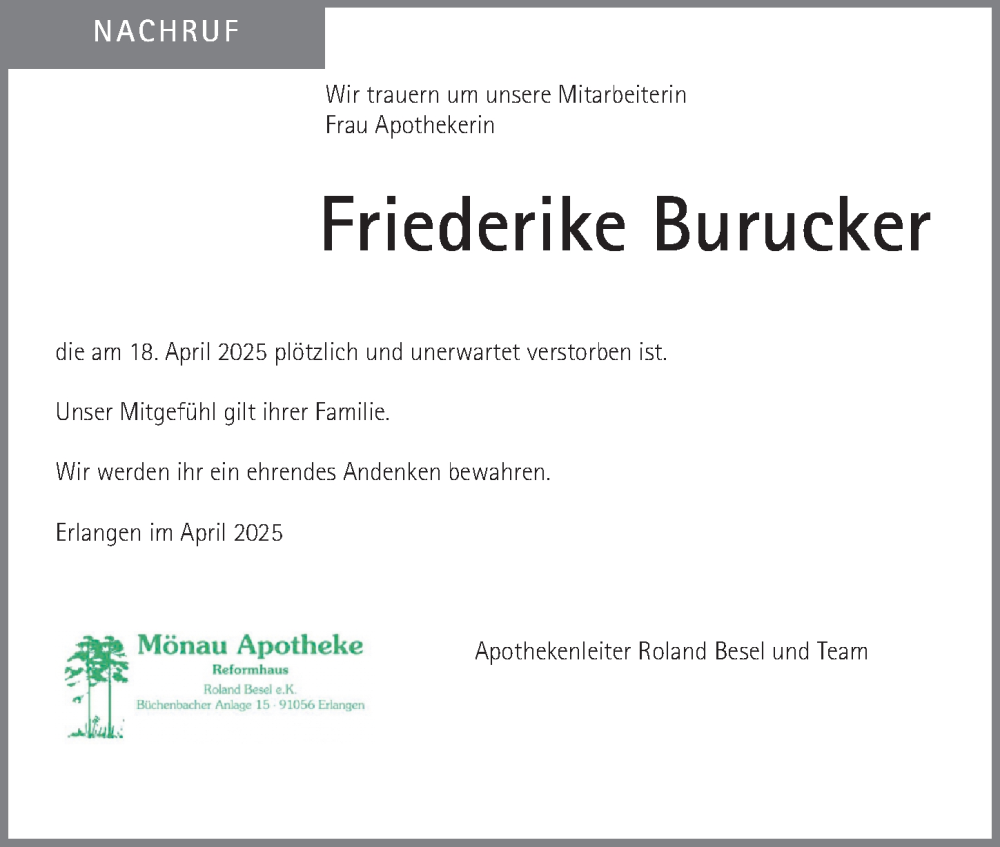 NACHRUF

Wir trauern um unsere Mitarbeiterin
Frau Apothekerin

Friederike Burucker

die am 18. April 2025 plötzlich und unerwartet verstorben ist.

Unser Mitgefühl gilt ihrer Familie.

Wir werden ihr ein ehrendes Andenken bewahren.

Erlangen im April 2025

Mönau Apotheke
Reformhaus
Roland Besel e.K.
Büchenbacher Anlage 15 · 91056 Erlangen

Apothekenleiter Roland Besel und Team